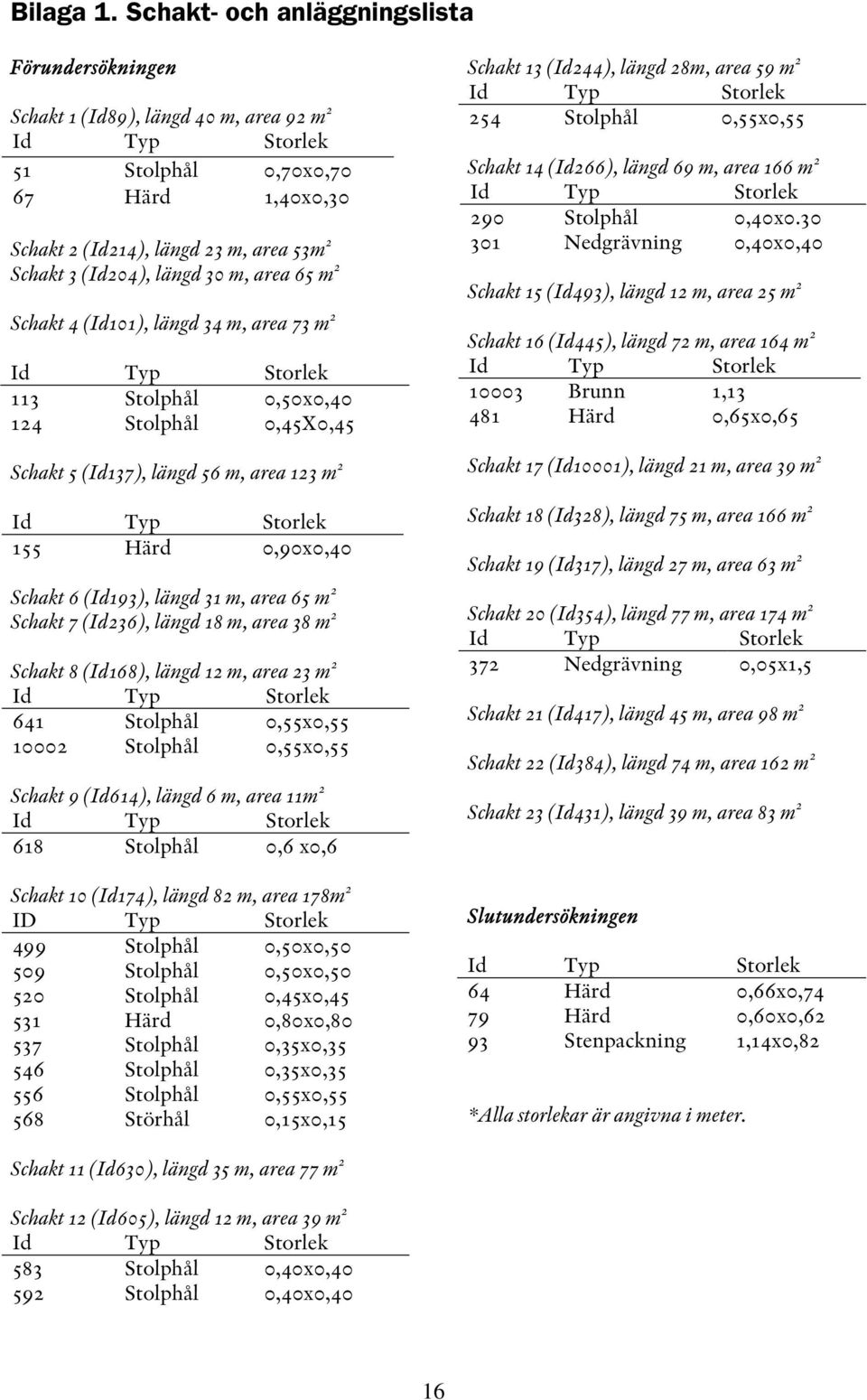 Bilaga 1. Schakt- och anläggningslista

Förundersökningen

Schakt 1 (Id89), längd 40 m, area 92 m²

| Id | Typ | Storlek |
|---|---|---|
| 51 | Stolphål | 0,70x0,70 |
| 67 | Härd | 1,40x0,30 |

Schakt 2 (Id214), längd 23 m, area 53m²
Schakt 3 (Id204), längd 30 m, area 65 m²

Schakt 4 (Id101), längd 34 m, area 73 m²

| Id | Typ | Storlek |
|---|---|---|
| 113 | Stolphål | 0,50x0,40 |
| 124 | Stolphål | 0,45X0,45 |

Schakt 5 (Id137), längd 56 m, area 123 m²

| Id | Typ | Storlek |
|---|---|---|
| 155 | Härd | 0,90x0,40 |

Schakt 6 (Id193), längd 31 m, area 65 m²
Schakt 7 (Id236), längd 18 m, area 38 m²

Schakt 8 (Id168), längd 12 m, area 23 m²

| Id | Typ | Storlek |
|---|---|---|
| 641 | Stolphål | 0,55x0,55 |
| 10002 | Stolphål | 0,55x0,55 |

Schakt 9 (Id614), längd 6 m, area 11m²

| Id | Typ | Storlek |
|---|---|---|
| 618 | Stolphål | 0,6 x0,6 |

Schakt 10 (Id174), längd 82 m, area 178m²

| ID | Typ | Storlek |
|---|---|---|
| 499 | Stolphål | 0,50x0,50 |
| 509 | Stolphål | 0,50x0,50 |
| 520 | Stolphål | 0,45x0,45 |
| 531 | Härd | 0,80x0,80 |
| 537 | Stolphål | 0,35x0,35 |
| 546 | Stolphål | 0,35x0,35 |
| 556 | Stolphål | 0,55x0,55 |
| 568 | Störhål | 0,15x0,15 |

Schakt 11 (Id630), längd 35 m, area 77 m²

Schakt 12 (Id605), längd 12 m, area 39 m²

| Id | Typ | Storlek |
|---|---|---|
| 583 | Stolphål | 0,40x0,40 |
| 592 | Stolphål | 0,40x0,40 |

Schakt 13 (Id244), längd 28m, area 59 m²

| Id | Typ | Storlek |
|---|---|---|
| 254 | Stolphål | 0,55x0,55 |

Schakt 14 (Id266), längd 69 m, area 166 m²

| Id | Typ | Storlek |
|---|---|---|
| 290 | Stolphål | 0,40x0.30 |
| 301 | Nedgrävning | 0,40x0,40 |

Schakt 15 (Id493), längd 12 m, area 25 m²

Schakt 16 (Id445), längd 72 m, area 164 m²

| Id | Typ | Storlek |
|---|---|---|
| 10003 | Brunn | 1,13 |
| 481 | Härd | 0,65x0,65 |

Schakt 17 (Id10001), längd 21 m, area 39 m²

Schakt 18 (Id328), längd 75 m, area 166 m²

Schakt 19 (Id317), längd 27 m, area 63 m²

Schakt 20 (Id354), längd 77 m, area 174 m²

| Id | Typ | Storlek |
|---|---|---|
| 372 | Nedgrävning | 0,05x1,5 |

Schakt 21 (Id417), längd 45 m, area 98 m²

Schakt 22 (Id384), längd 74 m, area 162 m²

Schakt 23 (Id431), längd 39 m, area 83 m²

Slutundersökningen

| Id | Typ | Storlek |
|---|---|---|
| 64 | Härd | 0,66x0,74 |
| 79 | Härd | 0,60x0,62 |
| 93 | Stenpackning | 1,14x0,82 |

*Alla storlekar är angivna i meter.

16